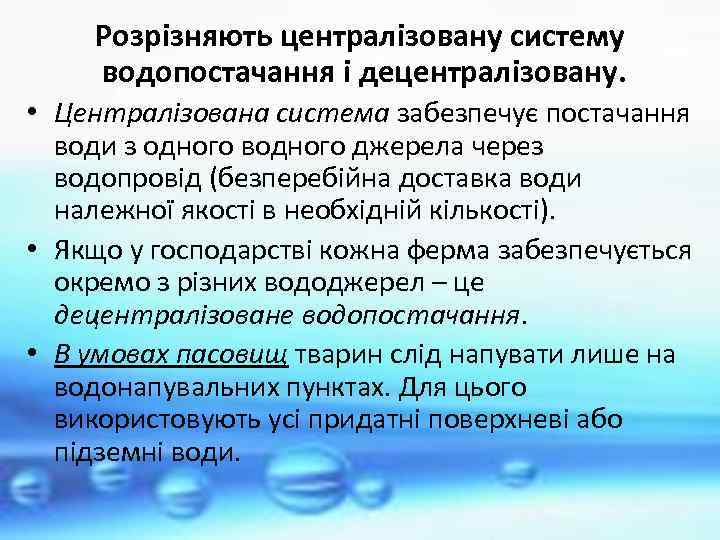 Розрізняють централізовану систему водопостачання і децентралізовану.

• Централізована система забезпечує постачання води з одного водного джерела через водопровід (безперебійна доставка води належної якості в необхідній кількості).

• Якщо у господарстві кожна ферма забезпечується окремо з різних вододжерел – це децентралізоване водопостачання.

• В умовах пасовищ тварин слід напувати лише на водонапувальних пунктах. Для цього використовують усі придатні поверхневі або підземні води.